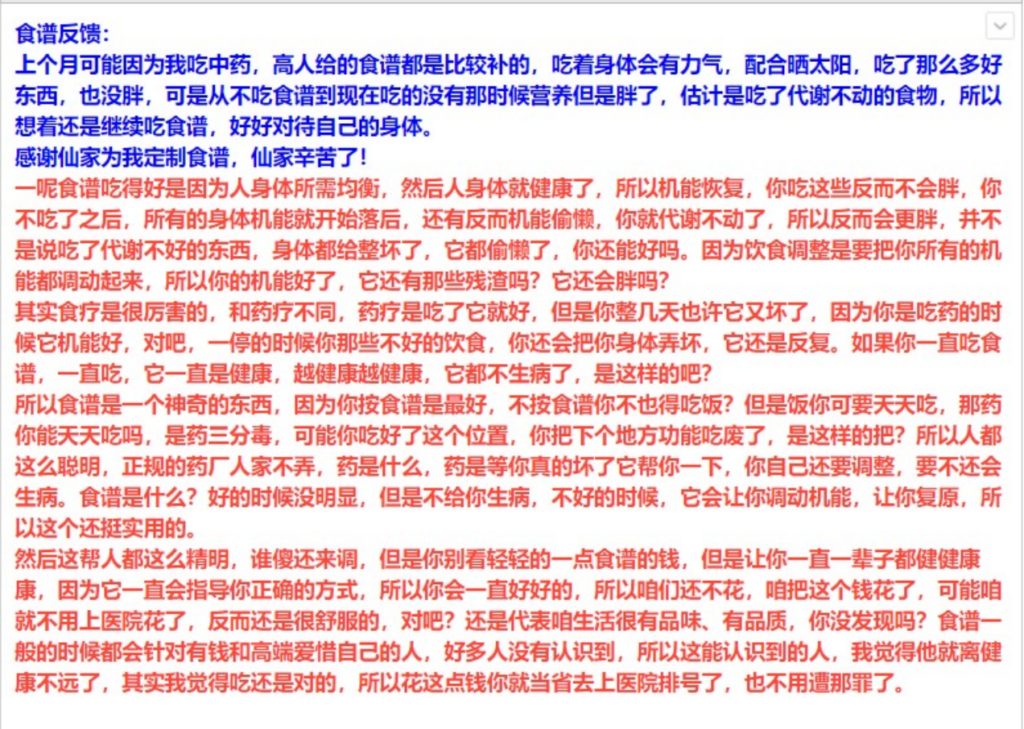 食谱反馈：
上个月可能因为我吃中药，高人给的食谱都是比较补的，吃着身体会有力气，配合晒太阳，吃了那么多好东西，也没胖，可是从不吃食谱到现在吃的没有那时候营养但是胖了，估计是吃了代谢不动的食物，所以想着还是继续吃食谱，好好对待自己的身体。
感谢仙家为我定制食谱，仙家辛苦了！
一呢食谱吃得好是因为人身体所需均衡，然后人身体就健康了，所以机能恢复，你吃这些反而不会胖，你不吃了之后，所有的身体机能就开始落后，还有反而机能偷懒，你就代谢不动了，所以反而会更胖，并不是说吃了代谢不好的东西，身体都给整坏了，它都偷懒了，你还能好吗。因为饮食调整是要把你所有的机能都调动起来，所以你的机能好了，它还有那些残渣吗？它还会胖吗？
其实食疗是很厉害的，和药疗不同，药疗是吃了它就好，但是你整几天也许它又坏了，因为你是吃药的时候它机能好，对吧，一停的时候你那些不好的饮食，你还会把你身体弄坏，它还是反复。如果你一直吃食谱，一直吃，它一直是健康，越健康越健康，它都不生病了，是这样的吧？
所以食谱是一个神奇的东西，因为你按食谱是最好，不按食谱你不也得吃饭？但是饭你可要天天吃，那药你能天天吃吗，是药三分毒，可能你吃好了这个位置，你把下个地方功能吃废了，是这样的把？所以人都这么聪明，正规的药厂人家不弄，药是什么，药是等你真的坏了它帮你一下，你自己还要调整，要不还会生病。食谱是什么？好的时候没明显，但是不给你生病，不好的时候，它会让你调动机能，让你复原，所以这个还挺实用的。
然后这帮人都这么精明，谁傻还来调，但是你别看轻轻的一点食谱的钱，但是让你一直一辈子都健健康康，因为它一直会指导你正确的方式，所以你会一直好好的，所以咱们还不花，咱把这个钱花了，可能咱就不用上医院花了，反而还是很舒服的，对吧？还是代表咱生活很有品味、有品质，你没发现吗？食谱一般的时候都会针对有钱和高端爱惜自己的人，好多人没有认识到，所以这能认识到的人，我觉得他就离健康不远了，其实我觉得吃还是对的，所以花这点钱你就当省去上医院排号了，也不用遭那罪了。